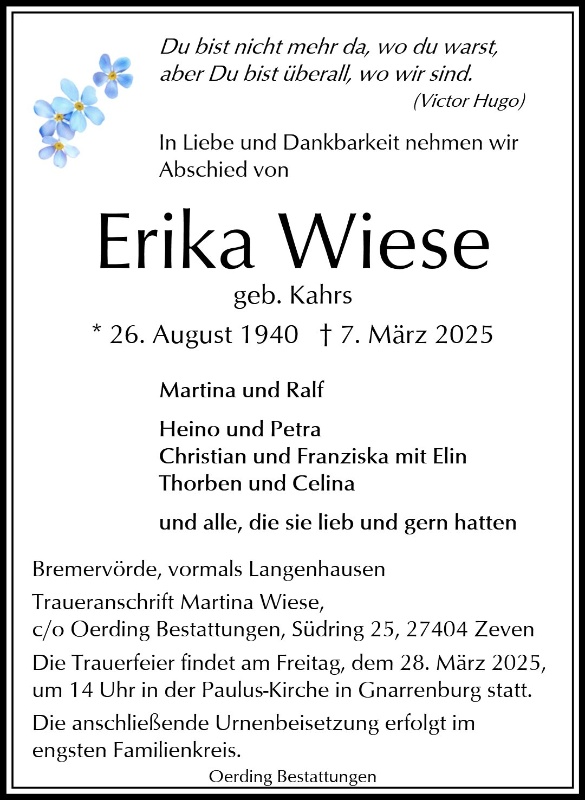 Du bist nicht mehr da, wo du warst,
aber Du bist überall, wo wir sind.
(Victor Hugo)

In Liebe und Dankbarkeit nehmen wir Abschied von

Erika Wiese

geb. Kahrs

* 26. August 1940 † 7. März 2025

Martina und Ralf

Heino und Petra
Christian und Franziska mit Elin
Thorben und Celina

und alle, die sie lieb und gern hatten

Bremervörde, vormals Langenhausen

Traueranschrift Martina Wiese,
c/o Oerding Bestattungen, Südring 25, 27404 Zeven

Die Trauerfeier findet am Freitag, dem 28. März 2025, um 14 Uhr in der Paulus-Kirche in Gnarrenburg statt.

Die anschließende Urnenbeisetzung erfolgt im engsten Familienkreis.

Oerding Bestattungen